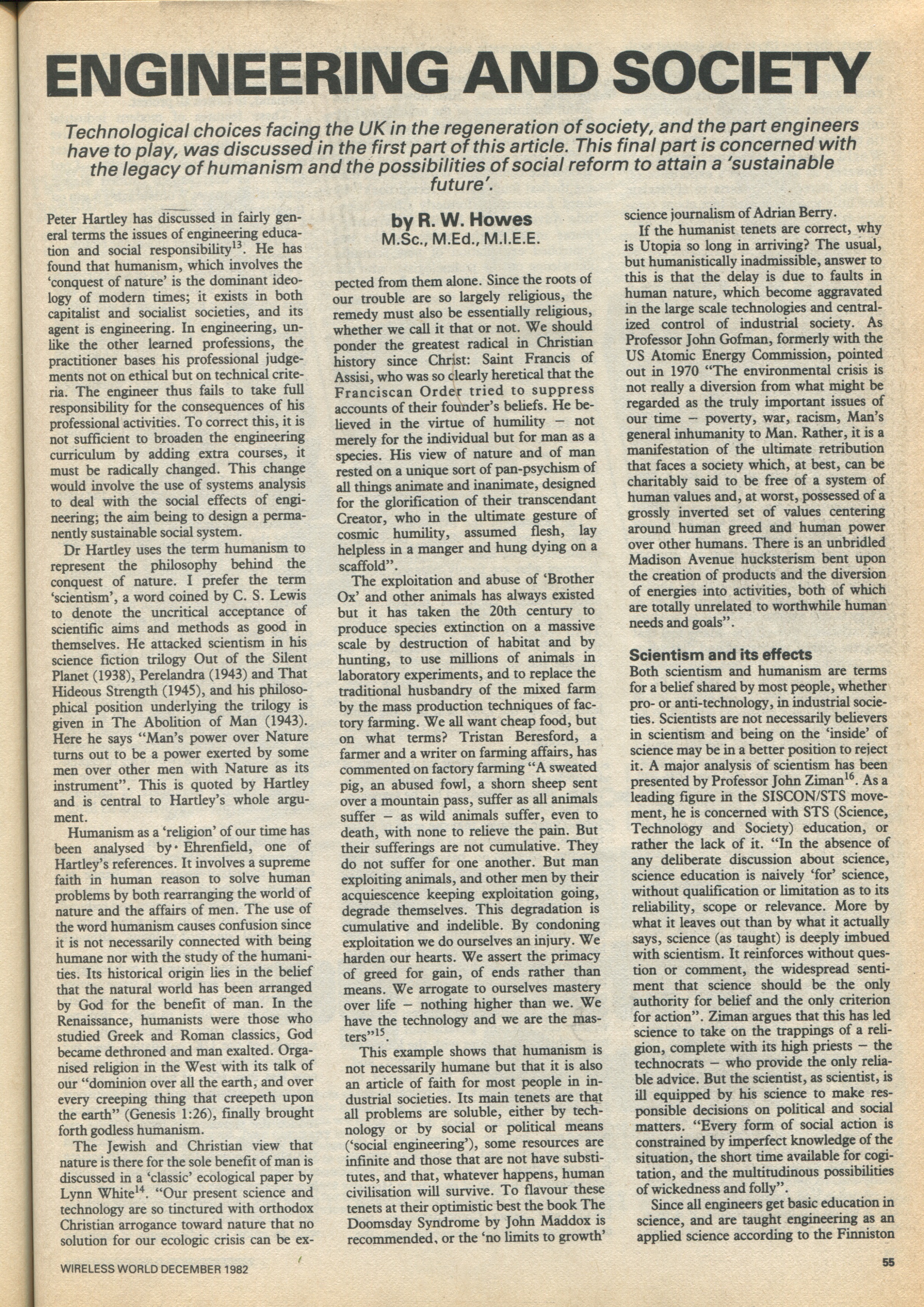 ENGINEERING AND SOCIETY

Technological choices facing the UK in the regeneration of society, and the part engineers have to play, was discussed in the first part of this article. This final part is concerned with the legacy of humanism and the possibilities of social reform to attain a 'sustainable future'.

by R. W. Howes
M.Sc., M.Ed., M.I.E.E.

Peter Hartley has discussed in fairly general terms the issues of engineering education and social responsibility$^{13}$. He has found that humanism, which involves the 'conquest of nature' is the dominant ideology of modern times; it exists in both capitalist and socialist societies, and its agent is engineering. In engineering, unlike the other learned professions, the practitioner bases his professional judgements not on ethical but on technical criteria. The engineer thus fails to take full responsibility for the consequences of his professional activities. To correct this, it is not sufficient to broaden the engineering curriculum by adding extra courses, it must be radically changed. This change would involve the use of systems analysis to deal with the social effects of engineering; the aim being to design a permanently sustainable social system.

Dr Hartley uses the term humanism to represent the philosophy behind the conquest of nature. I prefer the term 'scientism', a word coined by C. S. Lewis to denote the uncritical acceptance of scientific aims and methods as good in themselves. He attacked scientism in his science fiction trilogy Out of the Silent Planet (1938), Perelandra (1943) and That Hideous Strength (1945), and his philosophical position underlying the trilogy is given in The Abolition of Man (1943). Here he says "Man's power over Nature turns out to be a power exerted by some men over other men with Nature as its instrument". This is quoted by Hartley and is central to Hartley's whole argument.

Humanism as a 'religion' of our time has been analysed by Ehrenfield, one of Hartley's references. It involves a supreme faith in human reason to solve human problems by both rearranging the world of nature and the affairs of men. The use of the word humanism causes confusion since it is not necessarily connected with being humane nor with the study of the humanities. Its historical origin lies in the belief that the natural world has been arranged by God for the benefit of man. In the Renaissance, humanists were those who studied Greek and Roman classics, God became dethroned and man exalted. Organised religion in the West with its talk of our "dominion over all the earth, and over every creeping thing that creepeth upon the earth" (Genesis 1:26), finally brought forth godless humanism.

The Jewish and Christian view that nature is there for the sole benefit of man is discussed in a 'classic' ecological paper by Lynn White$^{14}$. "Our present science and technology are so tinctured with orthodox Christian arrogance toward nature that no solution for our ecologic crisis can be expected from them alone. Since the roots of our trouble are so largely religious, the remedy must also be essentially religious, whether we call it that or not. We should ponder the greatest radical in Christian history since Christ: Saint Francis of Assisi, who was so clearly heretical that the Franciscan Order tried to suppress accounts of their founder's beliefs. He believed in the virtue of humility – not merely for the individual but for man as a species. His view of nature and of man rested on a unique sort of pan-psychism of all things animate and inanimate, designed for the glorification of their transcendant Creator, who in the ultimate gesture of cosmic humility, assumed flesh, lay helpless in a manger and hung dying on a scaffold".

The exploitation and abuse of 'Brother Ox' and other animals has always existed but it has taken the 20th century to produce species extinction on a massive scale by destruction of habitat and by hunting, to use millions of animals in laboratory experiments, and to replace the traditional husbandry of the mixed farm by the mass production techniques of factory farming. We all want cheap food, but on what terms? Tristan Beresford, a farmer and a writer on farming affairs, has commented on factory farming "A sweated pig, an abused fowl, a shorn sheep sent over a mountain pass, suffer as all animals suffer – as wild animals suffer, even to death, with none to relieve the pain. But their sufferings are not cumulative. They do not suffer for one another. But man exploiting animals, and other men by their acquiescence keeping exploitation going, degrade themselves. This degradation is cumulative and indelible. By condoning exploitation we do ourselves an injury. We harden our hearts. We assert the primacy of greed for gain, of ends rather than means. We arrogate to ourselves mastery over life – nothing higher than we. We have the technology and we are the masters"$^{15}$.

This example shows that humanism is not necessarily humane but that it is also an article of faith for most people in industrial societies. Its main tenets are that all problems are soluble, either by technology or by social or political means ('social engineering'), some resources are infinite and those that are not have substitutes, and that, whatever happens, human civilisation will survive. To flavour these tenets at their optimistic best the book The Doomsday Syndrome by John Maddox is recommended, or the 'no limits to growth' science journalism of Adrian Berry.

If the humanist tenets are correct, why is Utopia so long in arriving? The usual, but humanistically inadmissible, answer to this is that the delay is due to faults in human nature, which become aggravated in the large scale technologies and centralized control of industrial society. As Professor John Gofman, formerly with the US Atomic Energy Commission, pointed out in 1970 "The environmental crisis is not really a diversion from what might be regarded as the truly important issues of our time – poverty, war, racism, Man's general inhumanity to Man. Rather, it is a manifestation of the ultimate retribution that faces a society which, at best, can be charitably said to be free of a system of human values and, at worst, possessed of a grossly inverted set of values centering around human greed and human power over other humans. There is an unbridled Madison Avenue hucksterism bent upon the creation of products and the diversion of energies into activities, both of which are totally unrelated to worthwhile human needs and goals".

Scientism and its effects
Both scientism and humanism are terms for a belief shared by most people, whether pro- or anti-technology, in industrial societies. Scientists are not necessarily believers in scientism and being on the 'inside' of science may be in a better position to reject it. A major analysis of scientism has been presented by Professor John Ziman$^{16}$. As a leading figure in the SISCON/STS movement, he is concerned with STS (Science, Technology and Society) education, or rather the lack of it. "In the absence of any deliberate discussion about science, science education is naively 'for' science, without qualification or limitation as to its reliability, scope or relevance. More by what it leaves out than by what it actually says, science (as taught) is deeply imbued with scientism. It reinforces without question or comment, the widespread sentiment that science should be the only authority for belief and the only criterion for action". Ziman argues that this has led science to take on the trappings of a religion, complete with its high priests – the technocrats – who provide the only reliable advice. But the scientist, as scientist, is ill equipped by his science to make responsible decisions on political and social matters. "Every form of social action is constrained by imperfect knowledge of the situation, the short time available for cogitation, and the multitudinous possibilities of wickedness and folly".

Since all engineers get basic education in science, and are taught engineering as an applied science according to the Finniston

WIRELESS WORLD DECEMBER 1982

55